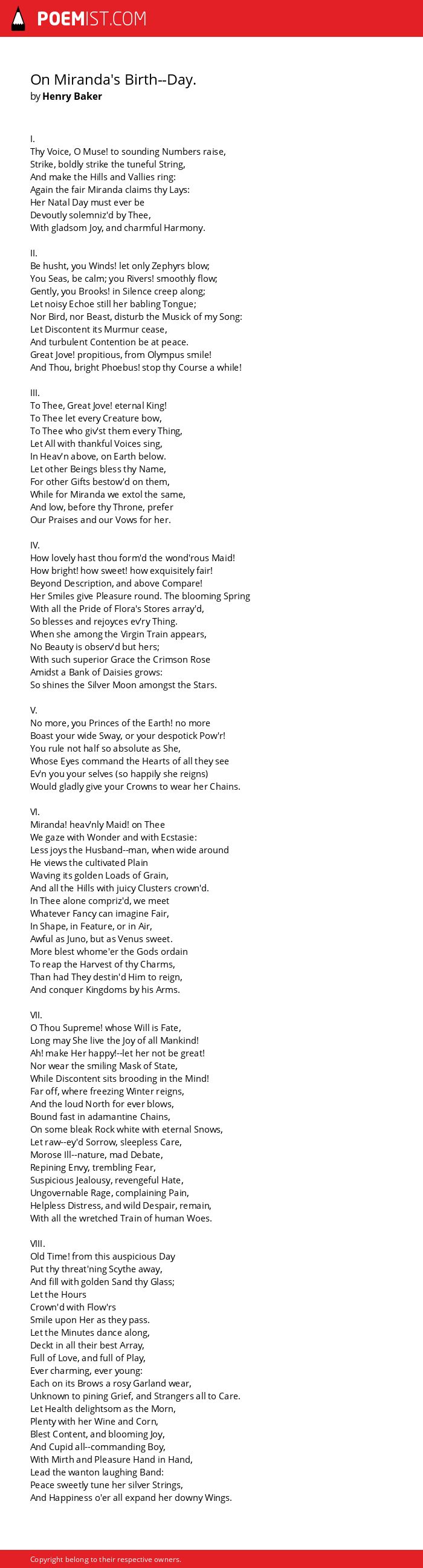 POEMIST.COM

On Miranda's Birth--Day.
by Henry Baker

I.
Thy Voice, O Muse! to sounding Numbers raise,
Strike, boldly strike the tuneful String,
And make the Hills and Vallies ring:
Again the fair Miranda claims thy Lays:
Her Natal Day must ever be
Devoutly solemniz'd by Thee,
With gladsom Joy, and charmful Harmony.

II.
Be husht, you Winds! let only Zephyrs blow;
You Seas, be calm; you Rivers! smoothly flow;
Gently, you Brooks! in Silence creep along;
Let noisy Echoe still her babling Tongue;
Nor Bird, nor Beast, disturb the Musick of my Song:
Let Discontent its Murmur cease,
And turbulent Contention be at peace.
Great Jove! propitious, from Olympus smile!
And Thou, bright Phoebus! stop thy Course a while!

III.
To Thee, Great Jove! eternal King!
To Thee let every Creature bow,
To Thee who giv'st them every Thing,
Let All with thankful Voices sing,
In Heav'n above, on Earth below.
Let other Beings bless thy Name,
For other Gifts bestow'd on them,
While for Miranda we extol the same,
And low, before thy Throne, prefer
Our Praises and our Vows for her.

IV.
How lovely hast thou form'd the wond'rous Maid!
How bright! how sweet! how exquisitely fair!
Beyond Description, and above Compare!
Her Smiles give Pleasure round. The blooming Spring
With all the Pride of Flora's Stores array'd,
So blesses and rejoyces ev'ry Thing.
When she among the Virgin Train appears,
No Beauty is observ'd but hers;
With such superior Grace the Crimson Rose
Amidst a Bank of Daisies grows:
So shines the Silver Moon amongst the Stars.

V.
No more, you Princes of the Earth! no more
Boast your wide Sway, or your despotick Pow'r!
You rule not half so absolute as She,
Whose Eyes command the Hearts of all they see
Ev'n you your selves (so happily she reigns)
Would gladly give your Crowns to wear her Chains.

VI.
Miranda! heav'nly Maid! on Thee
We gaze with Wonder and with Ecstasie:
Less joys the Husband--man, when wide around
He views the cultivated Plain
Waving its golden Loads of Grain,
And all the Hills with juicy Clusters crown'd.
In Thee alone compriz'd, we meet
Whatever Fancy can imagine Fair,
In Shape, in Feature, or in Air,
Awful as Juno, but as Venus sweet.
More blest whome'er the Gods ordain
To reap the Harvest of thy Charms,
Than had They destin'd Him to reign,
And conquer Kingdoms by his Arms.

VII.
O Thou Supreme! whose Will is Fate,
Long may She live the Joy of all Mankind!
Ah! make Her happy!--let her not be great!
Nor wear the smiling Mask of State,
While Discontent sits brooding in the Mind!
Far off, where freezing Winter reigns,
And the loud North for ever blows,
Bound fast in adamantine Chains,
On some bleak Rock white with eternal Snows,
Let raw--ey'd Sorrow, sleepless Care,
Morose Ill--nature, mad Debate,
Repining Envy, trembling Fear,
Suspicious Jealousy, revengeful Hate,
Ungovernable Rage, complaining Pain,
Helpless Distress, and wild Despair, remain,
With all the wretched Train of human Woes.

VIII.
Old Time! from this auspicious Day
Put thy threat'ning Scythe away,
And fill with golden Sand thy Glass;
Let the Hours
Crown'd with Flow'rs
Smile upon Her as they pass.
Let the Minutes dance along,
Deckt in all their best Array,
Full of Love, and full of Play,
Ever charming, ever young:
Each on its Brows a rosy Garland wear,
Unknown to pining Grief, and Strangers all to Care.
Let Health delightsom as the Morn,
Plenty with her Wine and Corn,
Blest Content, and blooming Joy,
And Cupid all--commanding Boy,
With Mirth and Pleasure Hand in Hand,
Lead the wanton laughing Band:
Peace sweetly tune her silver Strings,
And Happiness o'er all expand her downy Wings.

Copyright belong to their respective owners.